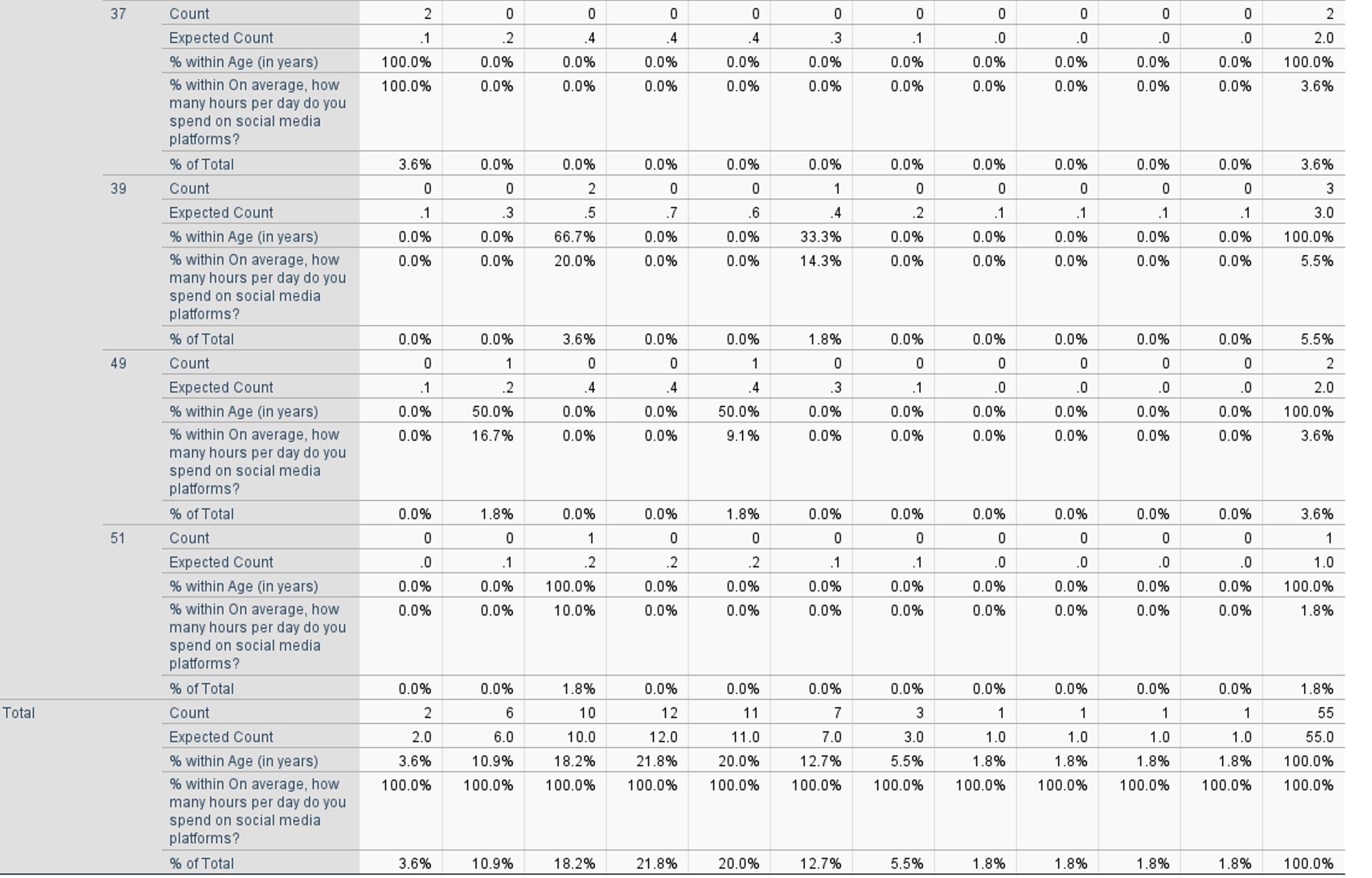 |  |  |  |  |  |  |  |  |  |  |  |  |  |  |  |
|---|---|---|---|---|---|---|---|---|---|---|---|---|---|---|
|  | 37 | Count | 2 | 0 | 0 | 0 | 0 | 0 | 0 | 0 | 0 | 0 | 0 | 2 |
|  |  | Expected Count | .1 | .2 | .4 | .4 | .4 | .3 | .1 | .0 | .0 | .0 | .0 | 2.0 |
|  |  | % within Age (in years) | 100.0% | 0.0% | 0.0% | 0.0% | 0.0% | 0.0% | 0.0% | 0.0% | 0.0% | 0.0% | 0.0% | 100.0% |
|  |  | % within On average, how many hours per day do you spend on social media platforms? | 100.0% | 0.0% | 0.0% | 0.0% | 0.0% | 0.0% | 0.0% | 0.0% | 0.0% | 0.0% | 0.0% | 3.6% |
|  |  | % of Total | 3.6% | 0.0% | 0.0% | 0.0% | 0.0% | 0.0% | 0.0% | 0.0% | 0.0% | 0.0% | 0.0% | 3.6% |
|  | 39 | Count | 0 | 0 | 2 | 0 | 0 | 1 | 0 | 0 | 0 | 0 | 0 | 3 |
|  |  | Expected Count | .1 | .3 | .5 | .7 | .6 | .4 | .2 | .1 | .1 | .1 | .1 | 3.0 |
|  |  | % within Age (in years) | 0.0% | 0.0% | 66.7% | 0.0% | 0.0% | 33.3% | 0.0% | 0.0% | 0.0% | 0.0% | 0.0% | 100.0% |
|  |  | % within On average, how many hours per day do you spend on social media platforms? | 0.0% | 0.0% | 20.0% | 0.0% | 0.0% | 14.3% | 0.0% | 0.0% | 0.0% | 0.0% | 0.0% | 5.5% |
|  |  | % of Total | 0.0% | 0.0% | 3.6% | 0.0% | 0.0% | 1.8% | 0.0% | 0.0% | 0.0% | 0.0% | 0.0% | 5.5% |
|  | 49 | Count | 0 | 1 | 0 | 0 | 1 | 0 | 0 | 0 | 0 | 0 | 0 | 2 |
|  |  | Expected Count | .1 | .2 | .4 | .4 | .4 | .3 | .1 | .0 | .0 | .0 | .0 | 2.0 |
|  |  | % within Age (in years) | 0.0% | 50.0% | 0.0% | 0.0% | 50.0% | 0.0% | 0.0% | 0.0% | 0.0% | 0.0% | 0.0% | 100.0% |
|  |  | % within On average, how many hours per day do you spend on social media platforms? | 0.0% | 16.7% | 0.0% | 0.0% | 9.1% | 0.0% | 0.0% | 0.0% | 0.0% | 0.0% | 0.0% | 3.6% |
|  |  | % of Total | 0.0% | 1.8% | 0.0% | 0.0% | 1.8% | 0.0% | 0.0% | 0.0% | 0.0% | 0.0% | 0.0% | 3.6% |
|  | 51 | Count | 0 | 0 | 1 | 0 | 0 | 0 | 0 | 0 | 0 | 0 | 0 | 1 |
|  |  | Expected Count | .0 | .1 | .2 | .2 | .2 | .1 | .1 | .0 | .0 | .0 | .0 | 1.0 |
|  |  | % within Age (in years) | 0.0% | 0.0% | 100.0% | 0.0% | 0.0% | 0.0% | 0.0% | 0.0% | 0.0% | 0.0% | 0.0% | 100.0% |
|  |  | % within On average, how many hours per day do you spend on social media platforms? | 0.0% | 0.0% | 10.0% | 0.0% | 0.0% | 0.0% | 0.0% | 0.0% | 0.0% | 0.0% | 0.0% | 1.8% |
|  |  | % of Total | 0.0% | 0.0% | 1.8% | 0.0% | 0.0% | 0.0% | 0.0% | 0.0% | 0.0% | 0.0% | 0.0% | 1.8% |
| Total |  | Count | 2 | 6 | 10 | 12 | 11 | 7 | 3 | 1 | 1 | 1 | 1 | 55 |
|  |  | Expected Count | 2.0 | 6.0 | 10.0 | 12.0 | 11.0 | 7.0 | 3.0 | 1.0 | 1.0 | 1.0 | 1.0 | 55.0 |
|  |  | % within Age (in years) | 3.6% | 10.9% | 18.2% | 21.8% | 20.0% | 12.7% | 5.5% | 1.8% | 1.8% | 1.8% | 1.8% | 100.0% |
|  |  | % within On average, how many hours per day do you spend on social media platforms? | 100.0% | 100.0% | 100.0% | 100.0% | 100.0% | 100.0% | 100.0% | 100.0% | 100.0% | 100.0% | 100.0% | 100.0% |
|  |  | % of Total | 3.6% | 10.9% | 18.2% | 21.8% | 20.0% | 12.7% | 5.5% | 1.8% | 1.8% | 1.8% | 1.8% | 100.0% |